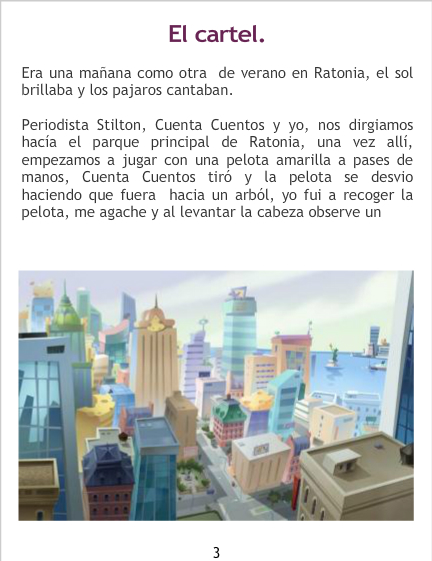 El cartel.

Era una mañana como otra de verano en Ratonia, el sol brillaba y los pajaros cantaban.

Periodista Stilton, Cuenta Cuentos y yo, nos dirgiamos hacía el parque principal de Ratonia, una vez allí, empezamos a jugar con una pelota amarilla a pases de manos, Cuenta Cuentos tiró y la pelota se desvio haciendo que fuera hacia un arból, yo fui a recoger la pelota, me agache y al levantar la cabeza observe un

3